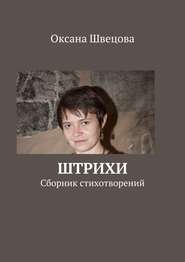 Оксана Швецова

ШТРИХИ
Сборник стихотворений